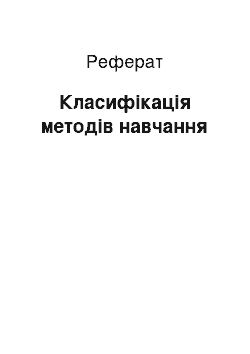 Реферат

Класифікація методів навчання